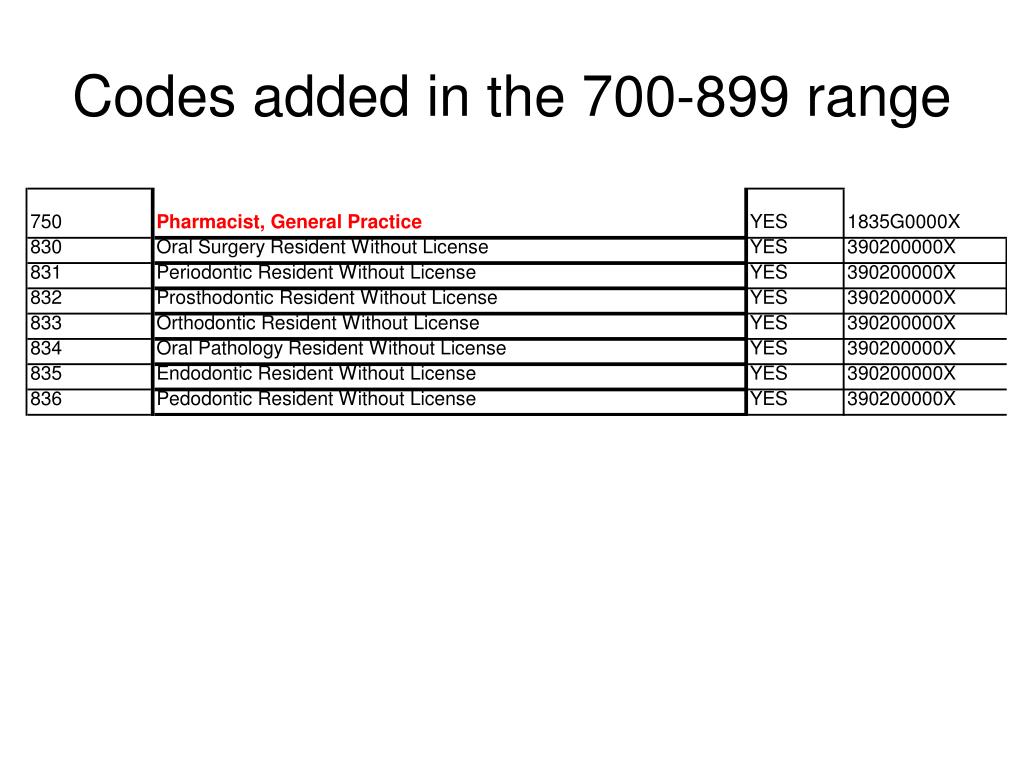 Codes added in the 700-899 range

| | | | |
|---|---|---|---|
| 750 | Pharmacist, General Practice | YES | 1835G0000X |
| 830 | Oral Surgery Resident Without License | YES | 390200000X |
| 831 | Periodontic Resident Without License | YES | 390200000X |
| 832 | Prosthodontic Resident Without License | YES | 390200000X |
| 833 | Orthodontic Resident Without License | YES | 390200000X |
| 834 | Oral Pathology Resident Without License | YES | 390200000X |
| 835 | Endodontic Resident Without License | YES | 390200000X |
| 836 | Pedodontic Resident Without License | YES | 390200000X |